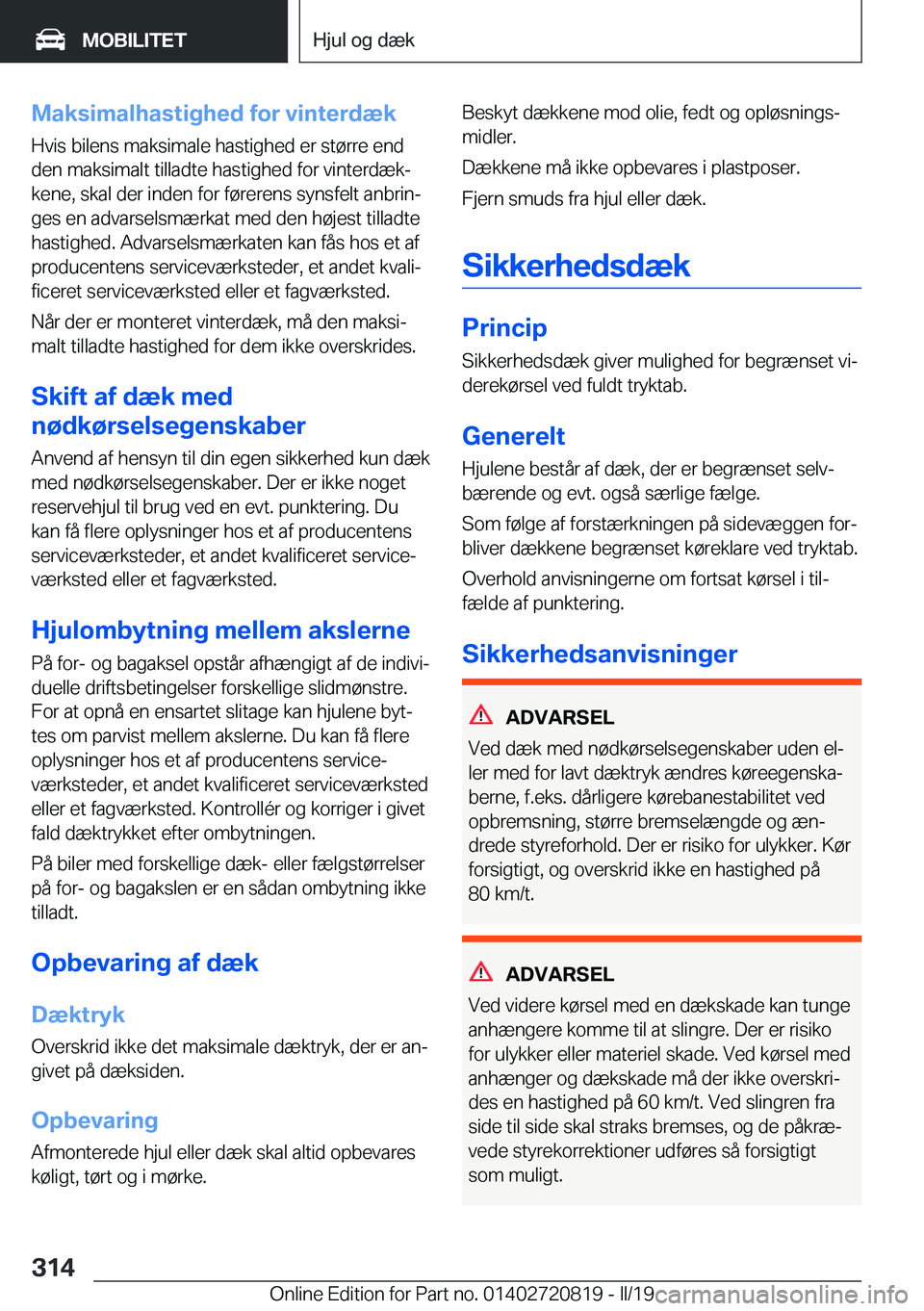 MOBILITET

Hjul og dæk

Maksimalhastighed for vinterdæk

Hvis bilens maksimale hastighed er større end den maksimalt tilladte hastighed for vinterdækkene, skal der inden for førerens synsfelt anbringes en advarselsmærkat med den højest tilladte hastighed. Advarselsmærkaten kan fås hos et af producentens serviceværksteder, et andet kvalificeret serviceværksted eller et fagværksted.

Når der er monteret vinterdæk, må den maksimalt tilladte hastighed for dem ikke overskrides.

Skift af dæk med nødkørselsegenskaber

Anvend af hensyn til din egen sikkerhed kun dæk med nødkørselsegenskaber. Der er ikke noget reservehjul til brug ved en evt. punktering. Du kan få flere oplysninger hos et af producentens serviceværksteder, et andet kvalificeret serviceværksted eller et fagværksted.

Hjulombytning mellem akslerne

På for- og bagaksel opstår afhængigt af de individuelle driftsbetingelser forskellige slidmønstre. For at opnå en ensartet slitage kan hjulene byttes om parvist mellem akslerne. Du kan få flere oplysninger hos et af producentens serviceværksteder, et andet kvalificeret serviceværksted eller et fagværksted. Kontrollér og korriger i givet fald dæktrykket efter ombytningen.

På biler med forskellige dæk- eller fælgstørrelser på for- og bagakslen er en sådan ombytning ikke tilladt.

Opbevaring af dæk

Dæktryk

Overskrid ikke det maksimale dæktryk, der er angivet på dæksiden.

Opbevaring

Afmonterede hjul eller dæk skal altid opbevares køligt, tørt og i mørke.

Beskyt dækkene mod olie, fedt og opløsningsmidler.

Dækkene må ikke opbevares i plastposer.

Fjern smuds fra hjul eller dæk.

Sikkerhedsdæk

Princip

Sikkerhedsdæk giver mulighed for begrænset viderekørsel ved fuldt tryktab.

Generelt

Hjulene består af dæk, der er begrænset selvbærende og evt. også særlige fælge.

Som følge af forstærkningen på sidevæggen forbliver dækkene begrænset køreklare ved tryktab.

Overhold anvisningerne om fortsat kørsel i tilfælde af punktering.

Sikkerhedsanvisninger

ADVARSEL

Ved dæk med nødkørselsegenskaber uden eller med for lavt dæktryk ændres køreegenskaberne, f.eks. dårligere kørebanestabilitet ved opbremsning, større bremselængde og ændrede styreforhold. Der er risiko for ulykker. Kør forsigtigt, og overskrid ikke en hastighed på 80 km/t.

ADVARSEL

Ved videre kørsel med en dækskade kan tunge anhængere komme til at slingre. Der er risiko for ulykker eller materiel skade. Ved kørsel med anhænger og dækskade må der ikke overskrides en hastighed på 60 km/t. Ved slingren fra side til side skal straks bremses, og de påkrævede styrekorrektioner udføres så forsigtigt som muligt.

314

Online Edition for Part no. 01402720819 - II/19 carmanualsonline.info